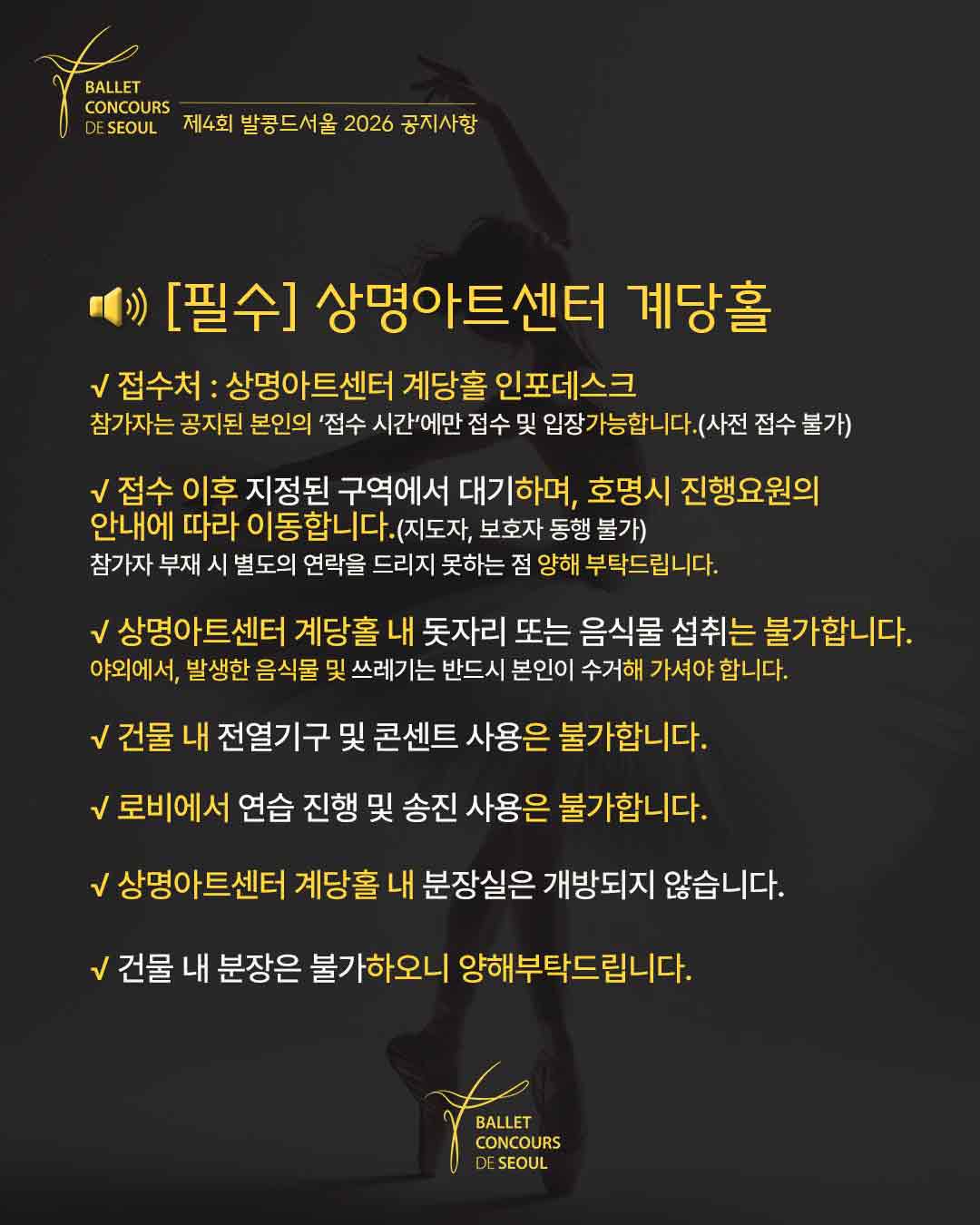 BALLET CONCOURS DE SEOUL

제4회 발콩드서울 2026 공지사항

[필수] 상명아트센터 계당홀

√ 접수처 : 상명아트센터 계당홀 인포데스크
참가자는 공지된 본인의 '접수 시간'에만 접수 및 입장가능합니다.(사전 접수 불가)

√ 접수 이후 지정된 구역에서 대기하며, 호명시 진행요원의 안내에 따라 이동합니다.(지도자, 보호자 동행 불가)
참가자 부재 시 별도의 연락을 드리지 못하는 점 양해 부탁드립니다.

√ 상명아트센터 계당홀 내 돗자리 또는 음식물 섭취는 불가합니다.
야외에서, 발생한 음식물 및 쓰레기는 반드시 본인이 수거해 가셔야 합니다.

√ 건물 내 전열기구 및 콘센트 사용은 불가합니다.

√ 로비에서 연습 진행 및 송진 사용은 불가합니다.

√ 상명아트센터 계당홀 내 분장실은 개방되지 않습니다.

√ 건물 내 분장은 불가하오니 양해부탁드립니다.

BALLET CONCOURS DE SEOUL